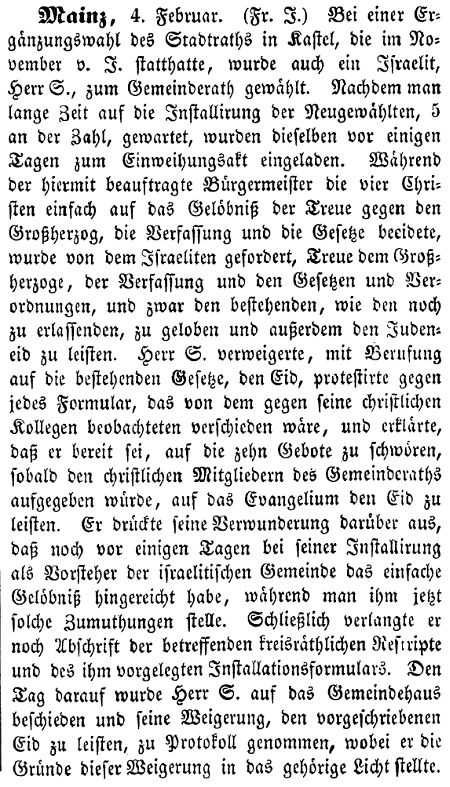 Mainz, 4. Februar. (Fr. J.) Bei einer Ergänzungswahl des Stadtraths in Kastel, die im November v. J. statthatte, wurde auch ein Israelit, Herr S., zum Gemeinderath gewählt. Nachdem man lange Zeit auf die Installirung der Neugewählten, 5 an der Zahl, gewartet, wurden dieselben vor einigen Tagen zum Einweihungsakt eingeladen. Während der hiermit beauftragte Bürgermeister die vier Christen einfach auf das Gelöbniß der Treue gegen den Großherzog, die Verfassung und die Gesetze beeidete, wurde von dem Israeliten gefordert, Treue dem Großherzoge, der Verfassung und den Gesetzen und Verordnungen, und zwar den bestehenden, wie den noch zu erlassenden, zu geloben und außerdem den Judeneid zu leisten. Herr S. verweigerte, mit Berufung auf die bestehenden Gesetze, den Eid, protestirte gegen jedes Formular, das von dem gegen seine christlichen Kollegen beobachteten verschieden wäre, und erklärte, daß er bereit sei, auf die zehn Gebote zu schwören, sobald den christlichen Mitgliedern des Gemeinderaths aufgegeben würde, auf das Evangelium den Eid zu leisten. Er drückte seine Verwunderung darüber aus, daß noch vor einigen Tagen bei seiner Installirung als Vorsteher der israelitischen Gemeinde das einfache Gelöbniß hingereicht habe, während man ihm jetzt solche Zumuthungen stelle. Schließlich verlangte er noch Abschrift der betreffenden kreisräthlichen Reskripte und des ihm vorgelegten Installationsformulars. Den Tag darauf wurde Herr S. auf das Gemeindehaus beschieden und seine Weigerung, den vorgeschriebenen Eid zu leisten, zu Protokoll genommen, wobei er die Gründe dieser Weigerung in das gehörige Licht stellte.